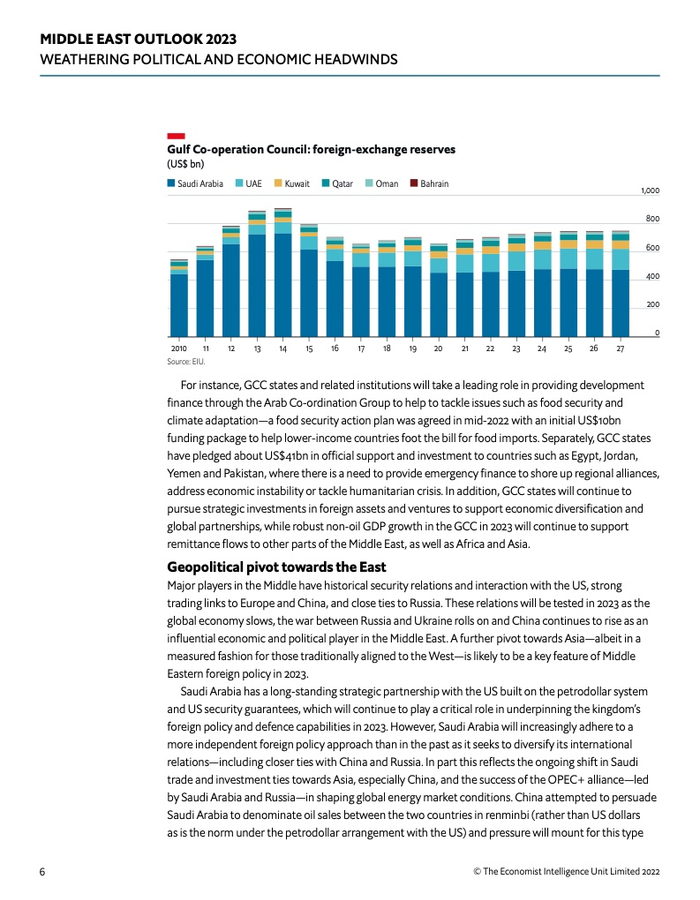 MIDDLE EAST OUTLOOK 2023
WEATHERING POLITICAL AND ECONOMIC HEADWINDS

Gulf Co-operation Council: foreign-exchange reserves
(US$ bn)

Saudi Arabia UAE Kuwait Qatar Oman Bahrain

1,000
800
600
400
200
0

2010 11 12 13 14 15 16 17 18 19 20 21 22 23 24 25 26 27

Source: EIU.

For instance, GCC states and related institutions will take a leading role in providing development finance through the Arab Co-ordination Group to help to tackle issues such as food security and climate adaptation—a food security action plan was agreed in mid-2022 with an initial US$10bn funding package to help lower-income countries foot the bill for food imports. Separately, GCC states have pledged about US$41bn in official support and investment to countries such as Egypt, Jordan, Yemen and Pakistan, where there is a need to provide emergency finance to shore up regional alliances, address economic instability or tackle humanitarian crisis. In addition, GCC states will continue to pursue strategic investments in foreign assets and ventures to support economic diversification and global partnerships, while robust non-oil GDP growth in the GCC in 2023 will continue to support remittance flows to other parts of the Middle East, as well as Africa and Asia.

Geopolitical pivot towards the East
Major players in the Middle have historical security relations and interaction with the US, strong trading links to Europe and China, and close ties to Russia. These relations will be tested in 2023 as the global economy slows, the war between Russia and Ukraine rolls on and China continues to rise as an influential economic and political player in the Middle East. A further pivot towards Asia—albeit in a measured fashion for those traditionally aligned to the West—is likely to be a key feature of Middle Eastern foreign policy in 2023.

Saudi Arabia has a long-standing strategic partnership with the US built on the petrodollar system and US security guarantees, which will continue to play a critical role in underpinning the kingdom's foreign policy and defence capabilities in 2023. However, Saudi Arabia will increasingly adhere to a more independent foreign policy approach than in the past as it seeks to diversify its international relations—including closer ties with China and Russia. In part this reflects the ongoing shift in Saudi trade and investment ties towards Asia, especially China, and the success of the OPEC+ alliance—led by Saudi Arabia and Russia—in shaping global energy market conditions. China attempted to persuade Saudi Arabia to denominate oil sales between the two countries in renminbi (rather than US dollars as is the norm under the petrodollar arrangement with the US) and pressure will mount for this type

6 © The Economist Intelligence Unit Limited 2022